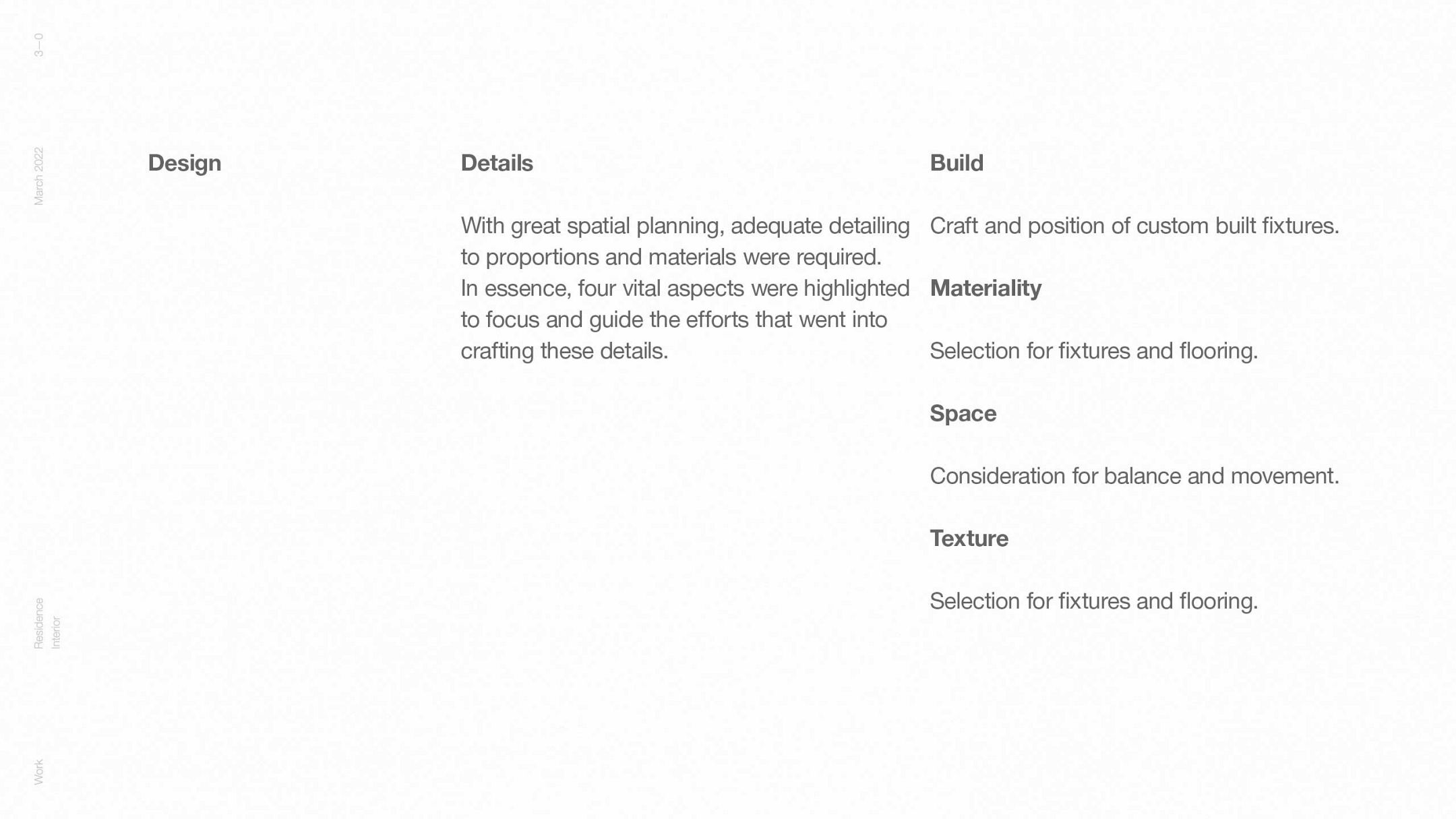 3—0

March 2022

Residence
Interior

Work

Design

Details

With great spatial planning, adequate detailing to proportions and materials were required. In essence, four vital aspects were highlighted to focus and guide the efforts that went into crafting these details.

Build

Craft and position of custom built fixtures.

Materiality

Selection for fixtures and flooring.

Space

Consideration for balance and movement.

Texture

Selection for fixtures and flooring.